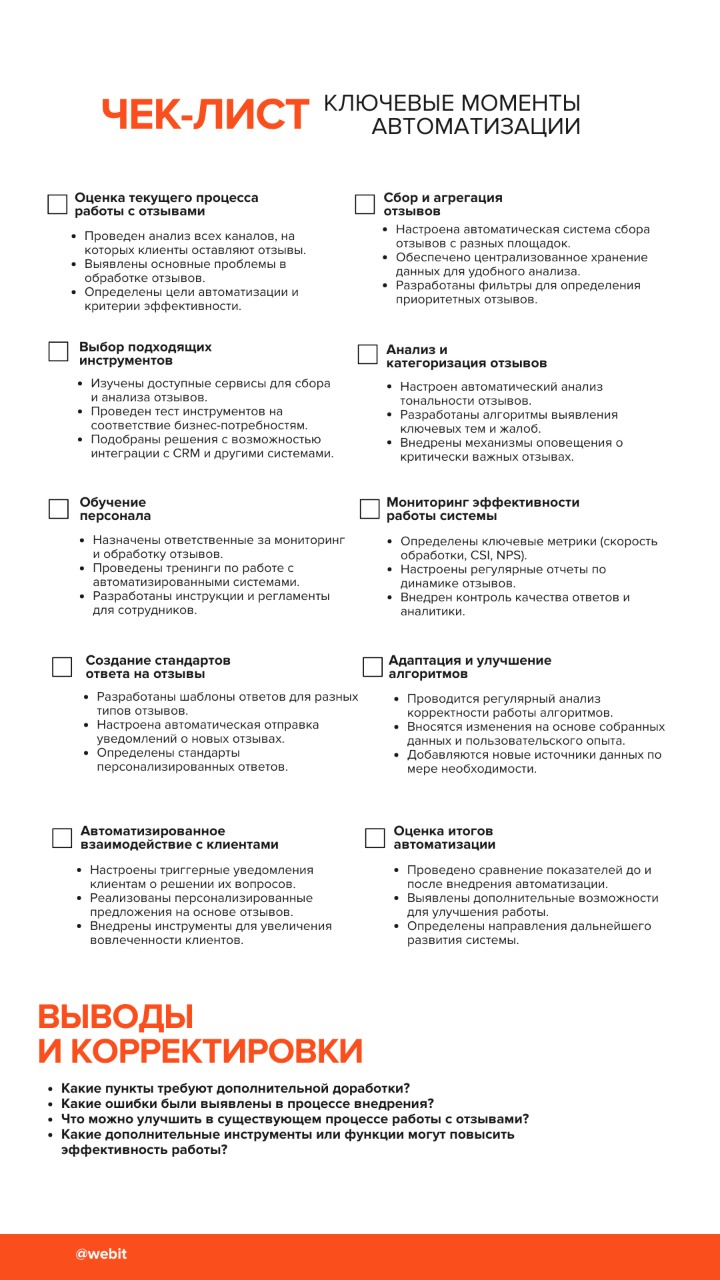 ЧЕК-ЛИСТ КЛЮЧЕВЫЕ МОМЕНТЫ АВТОМАТИЗАЦИИ

Оценка текущего процесса работы с отзывами

- Проведен анализ всех каналов, на которых клиенты оставляют отзывы.
- Выявлены основные проблемы в обработке отзывов.
- Определены цели автоматизации и критерии эффективности.

Выбор подходящих инструментов

- Изучены доступные сервисы для сбора и анализа отзывов.
- Проведен тест инструментов на соответствие бизнес-потребностям.
- Подобраны решения с возможностью интеграции с CRM и другими системами.

Обучение персонала

- Назначены ответственные за мониторинг и обработку отзывов.
- Проведены тренинги по работе с автоматизированными системами.
- Разработаны инструкции и регламенты для сотрудников.

Создание стандартов ответа на отзывы

- Разработаны шаблоны ответов для разных типов отзывов.
- Настроена автоматическая отправка уведомлений о новых отзывах.
- Определены стандарты персонализированных ответов.

Автоматизированное взаимодействие с клиентами

- Настроены триггерные уведомления клиентам о решении их вопросов.
- Реализованы персонализированные предложения на основе отзывов.
- Внедрены инструменты для увеличения вовлеченности клиентов.

Сбор и агрегация отзывов

- Настроена автоматическая система сбора отзывов с разных площадок.
- Обеспечено централизованное хранение данных для удобного анализа.
- Разработаны фильтры для определения приоритетных отзывов.

Анализ и категоризация отзывов

- Настроен автоматический анализ тональности отзывов.
- Разработаны алгоритмы выявления ключевых тем и жалоб.
- Внедрены механизмы оповещения о критически важных отзывах.

Мониторинг эффективности работы системы

- Определены ключевые метрики (скорость обработки, CSI, NPS).
- Настроены регулярные отчеты по динамике отзывов.
- Внедрен контроль качества ответов и аналитики.

Адаптация и улучшение алгоритмов

- Проводится регулярный анализ корректности работы алгоритмов.
- Вносятся изменения на основе собранных данных и пользовательского опыта.
- Добавляются новые источники данных по мере необходимости.

Оценка итогов автоматизации

- Проведено сравнение показателей до и после внедрения автоматизации.
- Выявлены дополнительные возможности для улучшения работы.
- Определены направления дальнейшего развития системы.

ВЫВОДЫ И КОРРЕКТИРОВКИ

- Какие пункты требуют дополнительной доработки?
- Какие ошибки были выявлены в процессе внедрения?
- Что можно улучшить в существующем процессе работы с отзывами?
- Какие дополнительные инструменты или функции могут повысить эффективность работы?

@webit